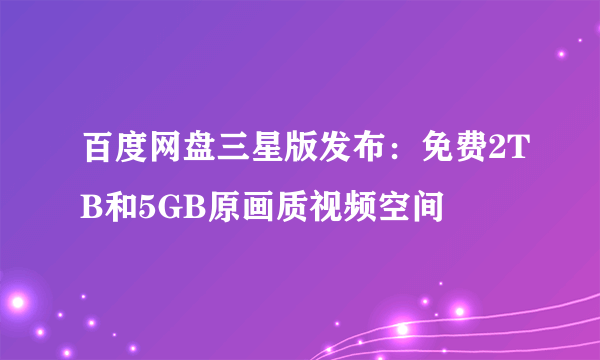 百度网盘三星版发布：免费2TB和5GB原画质视频空间